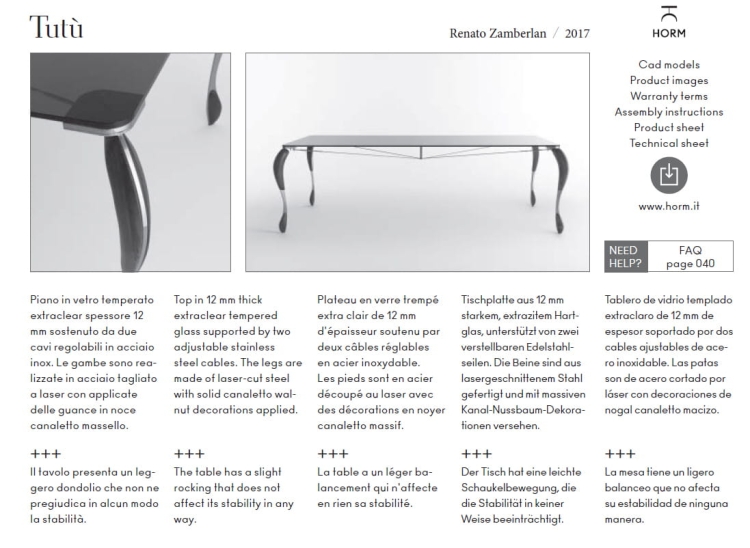 Tutù

Renato Zamberlan / 2017

HORM

Cad models
Product images
Warranty terms
Assembly instructions
Product sheet
Technical sheet

www.horm.it

NEED HELP? FAQ page 040

Piano in vetro temperato extraclear spessore 12 mm sostenuto da due cavi regolabili in acciaio inox. Le gambe sono realizzate in acciaio tagliato a laser con applicate delle guance in noce canaletto massello.

+++
Il tavolo presenta un leggero dondolio che non ne pregiudica in alcun modo la stabilità.

Top in 12 mm thick extraclear tempered glass supported by two adjustable stainless steel cables. The legs are made of laser-cut steel with solid canaletto walnut decorations applied.

+++
The table has a slight rocking that does not affect its stability in any way.

Plateau en verre trempé extra clair de 12 mm d'épaisseur soutenu par deux câbles réglables en acier inoxydable. Les pieds sont en acier découpé au laser avec des décorations en noyer canaletto massif.

+++
La table a un léger balancement qui n'affecte en rien sa stabilité.

Tischplatte aus 12 mm starkem, extrazitem Hartglas, unterstützt von zwei verstellbaren Edelstahlseilen. Die Beine sind aus lasergeschnittenem Stahl gefertigt und mit massiven Kanal-Nussbaum-Dekorationen versehen.

+++
Der Tisch hat eine leichte Schaukelbewegung, die die Stabilität in keiner Weise beeinträchtigt.

Tablero de vidrio templado extraclaro de 12 mm de espesor soportado por dos cables ajustables de acero inoxidable. Las patas son de acero cortado por láser con decoraciones de nogal canaletto macizo.

+++
La mesa tiene un ligero balanceo que no afecta su estabilidad de ninguna manera.